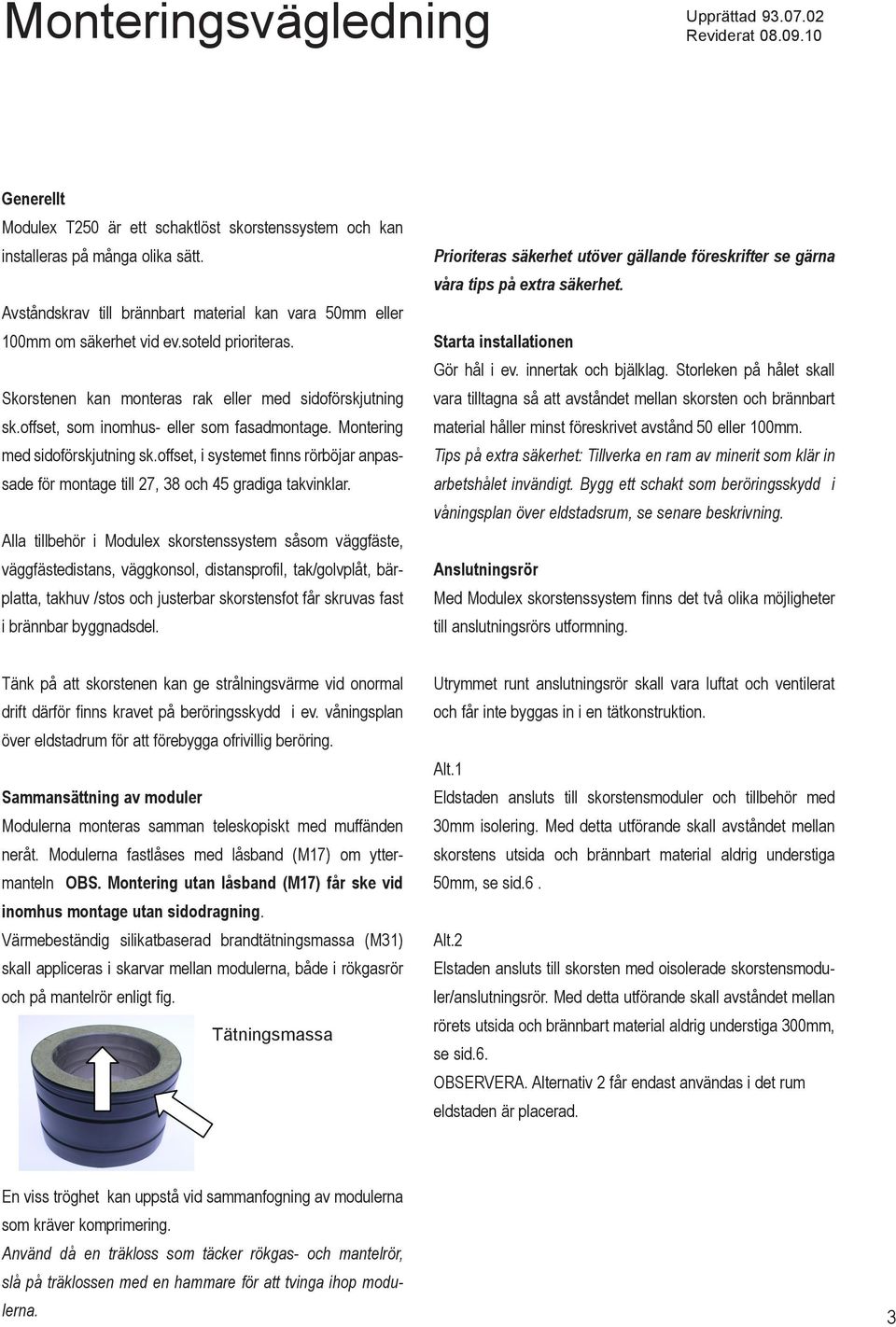 Monteringsvägledning

Upprättad 93.07.02
Reviderat 08.09.10

Generellt
Modulex T250 är ett schaktlöst skorstenssystem och kan installeras på många olika sätt.

Avståndskrav till brännbart material kan vara 50mm eller 100mm om säkerhet vid ev.soteld prioriteras.

Skorstenen kan monteras rak eller med sidoförskjutning sk.offset, som inomhus- eller som fasadmontage. Montering med sidoförskjutning sk.offset, i systemet finns rörböjar anpassade för montage till 27, 38 och 45 gradiga takvinklar.

Alla tillbehör i Modulex skorstenssystem såsom väggfäste, väggfästedistans, väggkonsol, distansprofil, tak/golvplåt, bärplatta, takhuv /stos och justerbar skorstensfot får skruvas fast i brännbar byggnadsdel.

Tänk på att skorstenen kan ge strålningsvärme vid onormal drift därför finns kravet på beröringsskydd i ev. våningsplan över eldstadrum för att förebygga ofrivillig beröring.

Sammansättning av moduler
Modulerna monteras samman teleskopiskt med muffänden neråt. Modulerna fastlåses med låsband (M17) om yttermanteln OBS. Montering utan låsband (M17) får ske vid inomhus montage utan sidodragning.
Värmebeständig silikatbaserad brandtätningsmassa (M31) skall appliceras i skarvar mellan modulerna, både i rökgasrör och på mantelrör enligt fig.

Tätningsmassa

En viss tröghet kan uppstå vid sammanfogning av modulerna som kräver komprimering.
Använd då en träkloss som täcker rökgas- och mantelrör, slå på träklossen med en hammare för att tvinga ihop modulerna.

Prioriteras säkerhet utöver gällande föreskrifter se gärna våra tips på extra säkerhet.

Starta installationen
Gör hål i ev. innertak och bjälklag. Storleken på hålet skall vara tilltagna så att avståndet mellan skorsten och brännbart material håller minst föreskrivet avstånd 50 eller 100mm.
Tips på extra säkerhet: Tillverka en ram av minerit som klär in arbetshålet invändigt. Bygg ett schakt som beröringsskydd i våningsplan över eldstadsrum, se senare beskrivning.

Anslutningsrör
Med Modulex skorstenssystem finns det två olika möjligheter till anslutningsrörs utformning.

Utrymmet runt anslutningsrör skall vara luftat och ventilerat och får inte byggas in i en tätkonstruktion.

Alt.1
Eldstaden ansluts till skorstensmoduler och tillbehör med 30mm isolering. Med detta utförande skall avståndet mellan skorstens utsida och brännbart material aldrig understiga 50mm, se sid.6 .

Alt.2
Elstaden ansluts till skorsten med oisolerade skorstensmoduler/anslutningsrör. Med detta utförande skall avståndet mellan rörets utsida och brännbart material aldrig understiga 300mm, se sid.6.
OBSERVERA. Alternativ 2 får endast användas i det rum eldstaden är placerad.

3